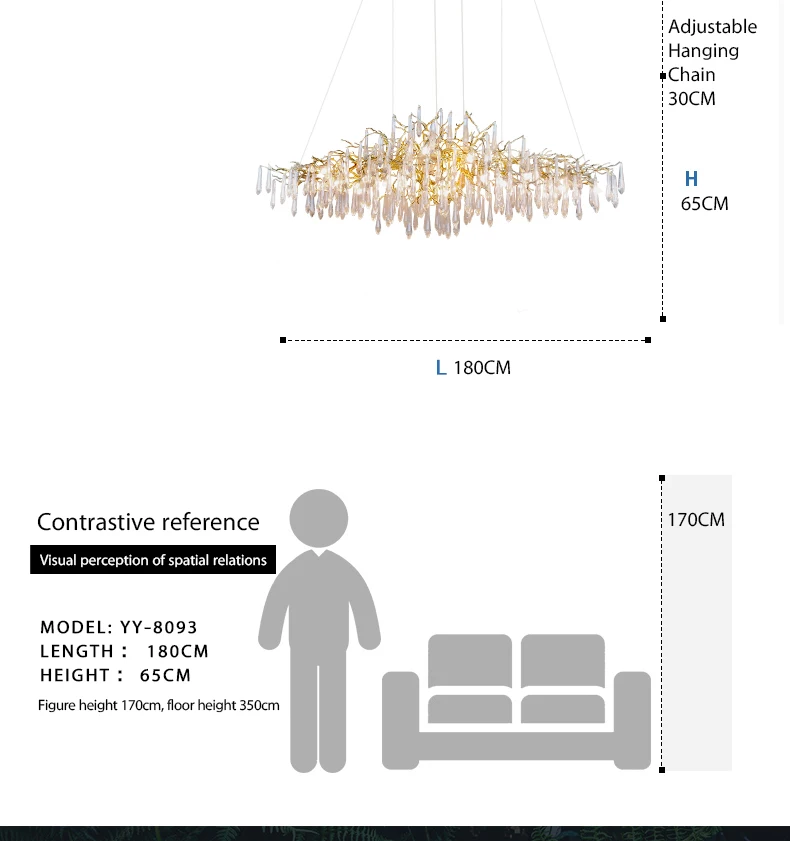 Adjustable Hanging Chain 30CM

H 65CM

L 180CM

Contrastive reference

Visual perception of spatial relations

MODEL: YY-8093
LENGTH： 180CM
HEIGHT： 65CM

Figure height 170cm, floor height 350cm

170CM